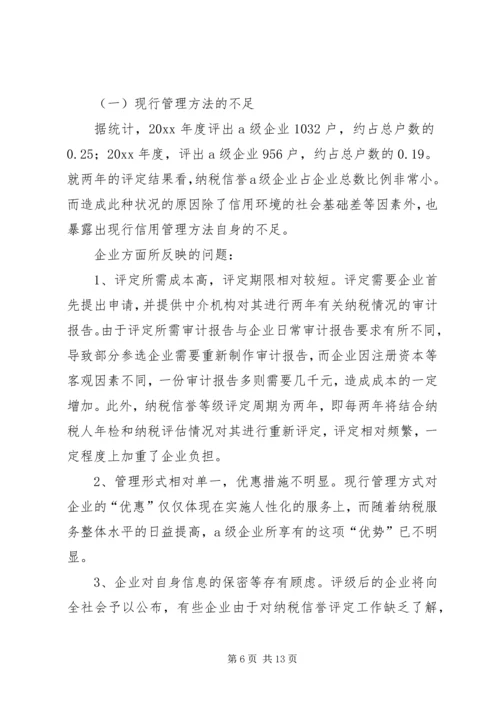 （一）现行管理方法的不足

据统计，20xx 年度评出 a 级企业 1032 户，约占总户数的 0.25；20xx 年度，评出 a 级企业 956 户，约占总户数的 0.19。就两年的评定结果看，纳税信誉 a 级企业占企业总数比例非常小。而造成此种状况的原因除了信用环境的社会基础差等因素外，也暴露出现行信用管理方法自身的不足。

企业方面所反映的问题：

1、评定所需成本高，评定期限相对较短。评定需要企业首先提出申请，并提供中介机构对其进行两年有关纳税情况的审计报告。由于评定所需审计报告与企业日常审计报告要求有所不同，导致部分参选企业需要重新制作审计报告，而企业因注册资本等客观因素不同，一份审计报告多则需要几千元，造成成本的一定增加。此外，纳税信誉等级评定周期为两年，即每两年将结合纳税人年检和纳税评估情况对其进行重新评定，评定相对频繁，一定程度上加重了企业负担。

2、管理形式相对单一，优惠措施不明显。现行管理方式对企业的“优惠”仅仅体现在实施人性化的服务上，而随着纳税服务整体水平的日益提高，a 级企业所享有的这项“优势”已不明显。

3、企业对自身信息的保密等存有顾虑。评级后的企业将向全社会予以公布，有些企业由于对纳税信誉评定工作缺乏了解，

第 6 页 共 13 页